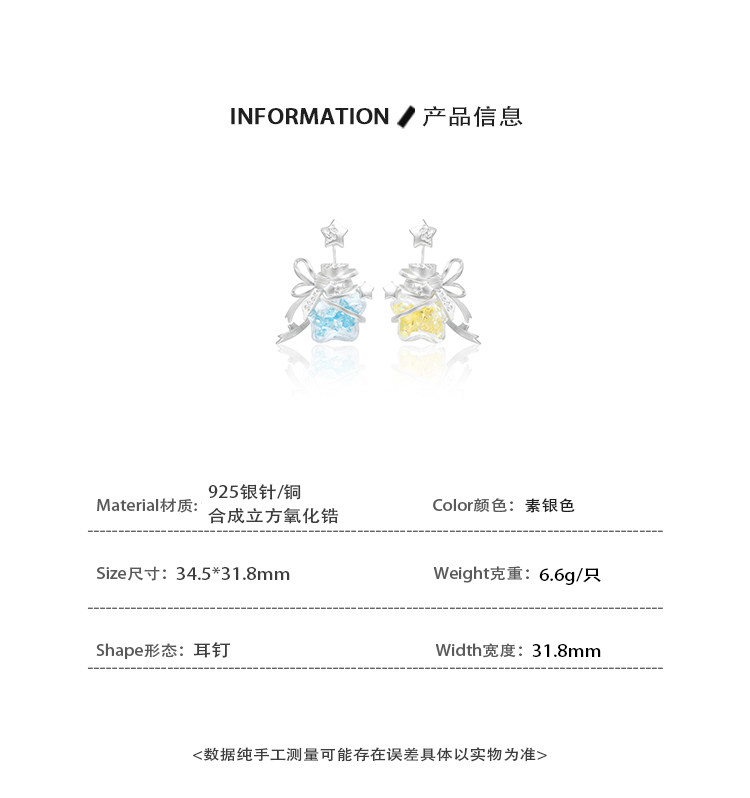 INFORMATION 产品信息

Material材质: 925银针/铜 合成立方氧化锆

Color颜色: 素银色

Size尺寸: 34.5*31.8mm

Weight克重: 6.6g/只

Shape形态: 耳钉

Width宽度: 31.8mm

<数据纯手工测量可能存在误差具体以实物为准>